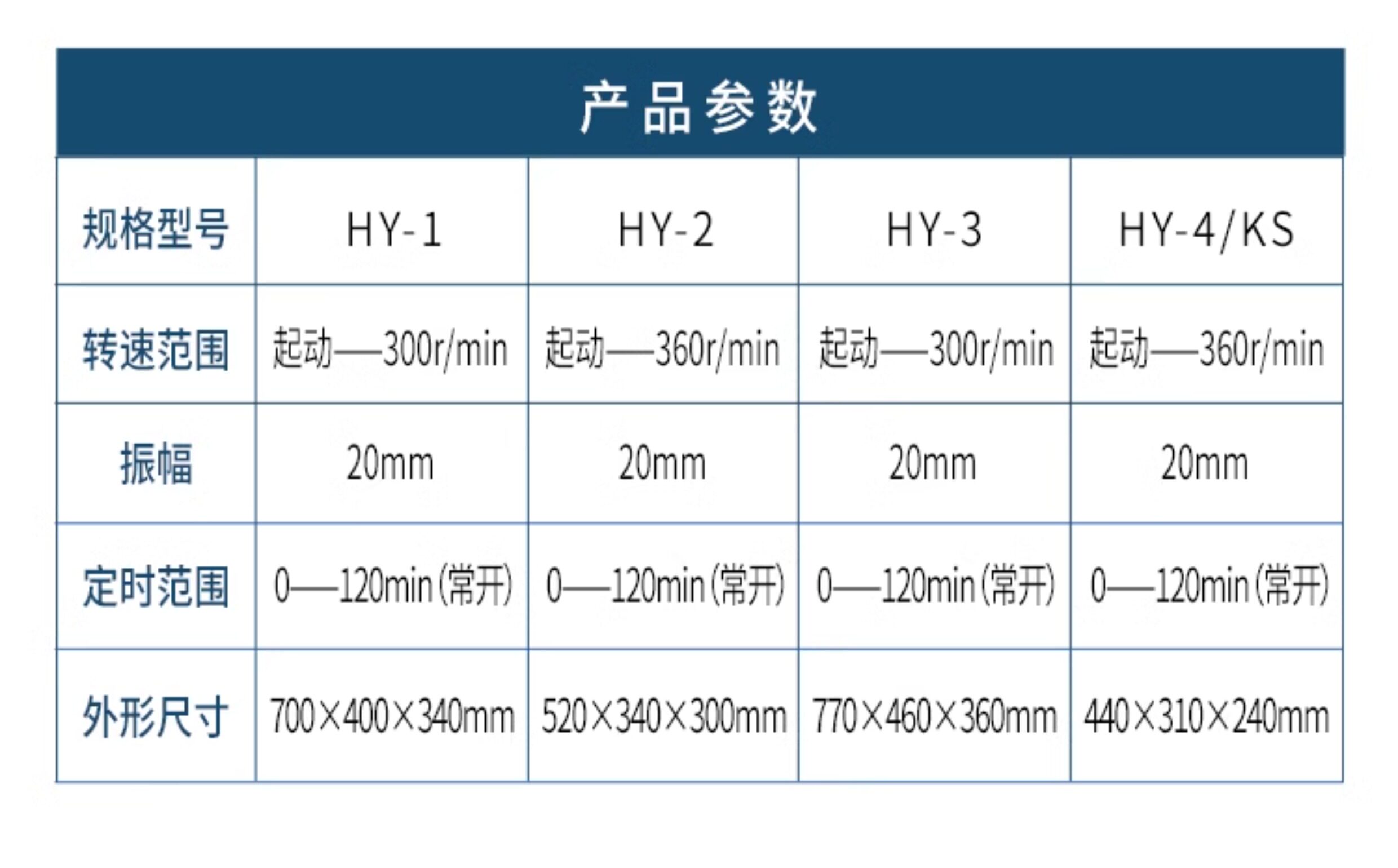 产品参数

| 规格型号 | HY-1 | HY-2 | HY-3 | HY-4/KS |
|---|---|---|---|---|
| 转速范围 | 起动—300r/min | 起动—360r/min | 起动—300r/min | 起动—360r/min |
| 振幅 | 20mm | 20mm | 20mm | 20mm |
| 定时范围 | 0—120min(常开) | 0—120min(常开) | 0—120min(常开) | 0—120min(常开) |
| 外形尺寸 | 700×400×340mm | 520×340×300mm | 770×460×360mm | 440×310×240mm |